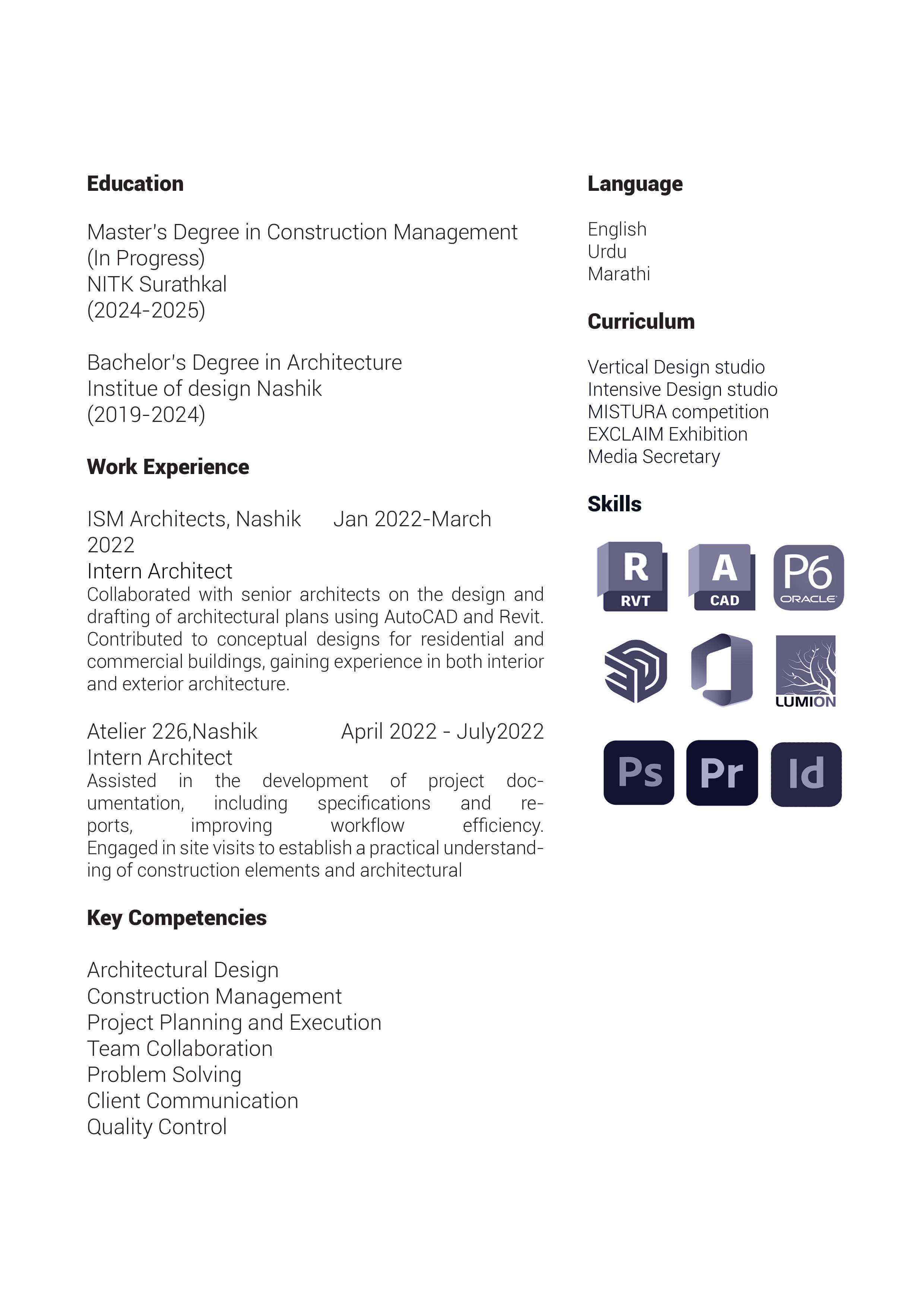 Education

Master's Degree in Construction Management
(In Progress)
NITK Surathkal
(2024-2025)

Bachelor's Degree in Architecture
Institue of design Nashik
(2019-2024)

Work Experience

ISM Architects, Nashik Jan 2022-March 2022
Intern Architect
Collaborated with senior architects on the design and drafting of architectural plans using AutoCAD and Revit. Contributed to conceptual designs for residential and commercial buildings, gaining experience in both interior and exterior architecture.

Atelier 226,Nashik April 2022 - July2022
Intern Architect
Assisted in the development of project documentation, including specifications and reports, improving workflow efficiency. Engaged in site visits to establish a practical understanding of construction elements and architectural

Key Competencies

Architectural Design
Construction Management
Project Planning and Execution
Team Collaboration
Problem Solving
Client Communication
Quality Control

Language

English
Urdu
Marathi

Curriculum

Vertical Design studio
Intensive Design studio
MISTURA competition
EXCLAIM Exhibition
Media Secretary

Skills

R
RVT
A
CAD
P6
ORACLE
LUMION
Ps
Pr
Id